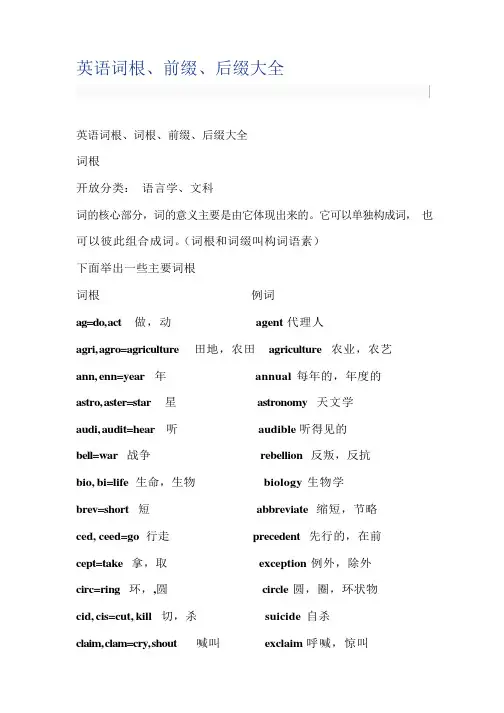 英语词根、前缀、后缀大全

英语词根、词根、前缀、后缀大全

词根

开放分类： 语言学、文科

词的核心部分，词的意义主要是由它体现出来的。它可以单独构成词， 也可以彼此组合成词。（词根和词缀叫构词语素）

下面举出一些主要词根

| 词根 | 例词 |
|---|---|
| ag=do,act 做，动 | agent 代理人 |
| agri, agro=agriculture 田地，农田 | agriculture 农业，农艺 |
| ann, enn=year 年 | annual 每年的，年度的 |
| astro, aster=star 星 | astronomy 天文学 |
| audi, audit=hear 听 | audible 听得见的 |
| bell=war 战争 | rebellion 反叛，反抗 |
| bio, bi=life 生命，生物 | biology 生物学 |
| brev=short 短 | abbreviate 缩短，节略 |
| ced, ceed=go 行走 | precedent 先行的，在前 |
| cept=take 拿，取 | exception 例外，除外 |
| circ=ring 环，,圆 | circle 圆，圈，环状物 |
| cid, cis=cut, kill 切，杀 | suicide 自杀 |
| claim, clam=cry, shout 喊叫 | exclaim 呼喊，惊叫 |